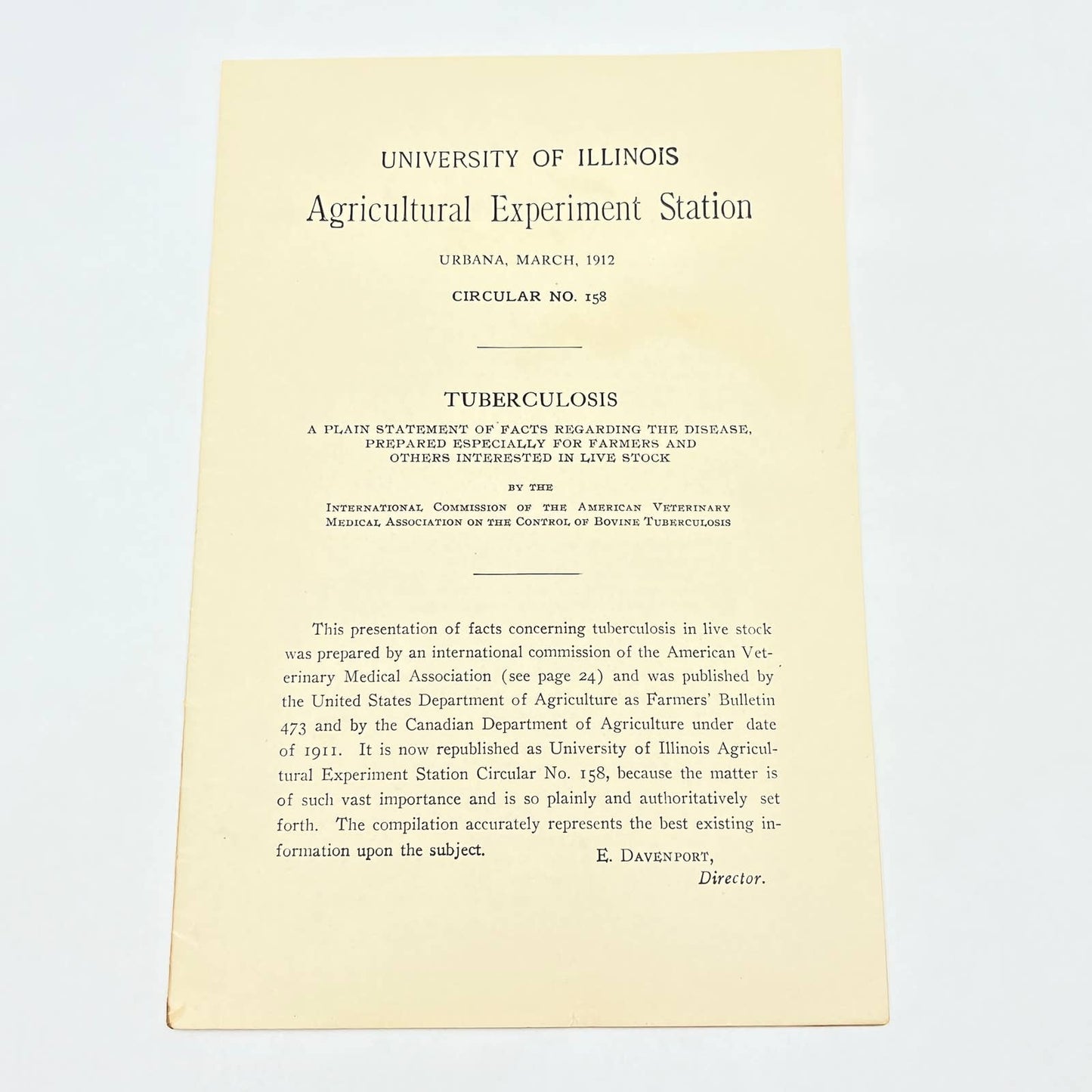 UNIVERSITY OF ILLINOIS
Agricultural Experiment Station

URBANA, MARCH, 1912

CIRCULAR NO. 158

TUBERCULOSIS

A PLAIN STATEMENT OF FACTS REGARDING THE DISEASE, PREPARED ESPECIALLY FOR FARMERS AND OTHERS INTERESTED IN LIVE STOCK

BY THE

INTERNATIONAL COMMISSION OF THE AMERICAN VETERINARY MEDICAL ASSOCIATION ON THE CONTROL OF BOVINE TUBERCULOSIS

This presentation of facts concerning tuberculosis in live stock was prepared by an international commission of the American Veterinary Medical Association (see page 24) and was published by the United States Department of Agriculture as Farmers' Bulletin 473 and by the Canadian Department of Agriculture under date of 1911. It is now republished as University of Illinois Agricultural Experiment Station Circular No. 158, because the matter is of such vast importance and is so plainly and authoritatively set forth. The compilation accurately represents the best existing information upon the subject.

E. DAVENPORT,
Director.